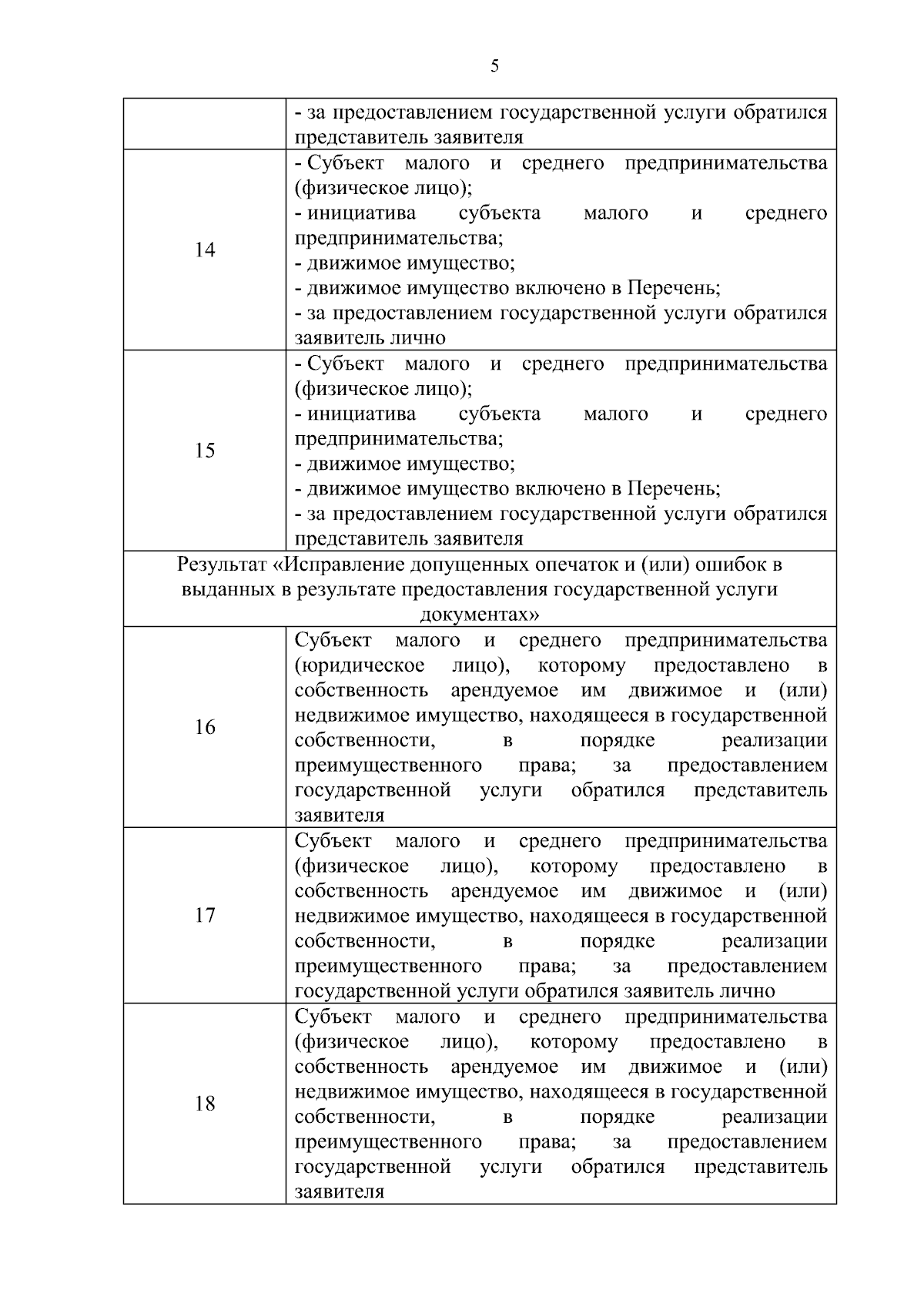 5

| | |
|---|---|
| | - за предоставлением государственной услуги обратился представитель заявителя |
| 14 | - Субъект малого и среднего предпринимательства (физическое лицо);<br>- инициатива субъекта малого и среднего предпринимательства;<br>- движимое имущество;<br>- движимое имущество включено в Перечень;<br>- за предоставлением государственной услуги обратился заявитель лично |
| 15 | - Субъект малого и среднего предпринимательства (физическое лицо);<br>- инициатива субъекта малого и среднего предпринимательства;<br>- движимое имущество;<br>- движимое имущество включено в Перечень;<br>- за предоставлением государственной услуги обратился представитель заявителя |
| Результат «Исправление допущенных опечаток и (или) ошибок в выданных в результате предоставления государственной услуги документах» | |
| 16 | Субъект малого и среднего предпринимательства (юридическое лицо), которому предоставлено в собственность арендуемое им движимое и (или) недвижимое имущество, находящееся в государственной собственности, в порядке реализации преимущественного права; за предоставлением государственной услуги обратился представитель заявителя |
| 17 | Субъект малого и среднего предпринимательства (физическое лицо), которому предоставлено в собственность арендуемое им движимое и (или) недвижимое имущество, находящееся в государственной собственности, в порядке реализации преимущественного права; за предоставлением государственной услуги обратился заявитель лично |
| 18 | Субъект малого и среднего предпринимательства (физическое лицо), которому предоставлено в собственность арендуемое им движимое и (или) недвижимое имущество, находящееся в государственной собственности, в порядке реализации преимущественного права; за предоставлением государственной услуги обратился представитель заявителя |